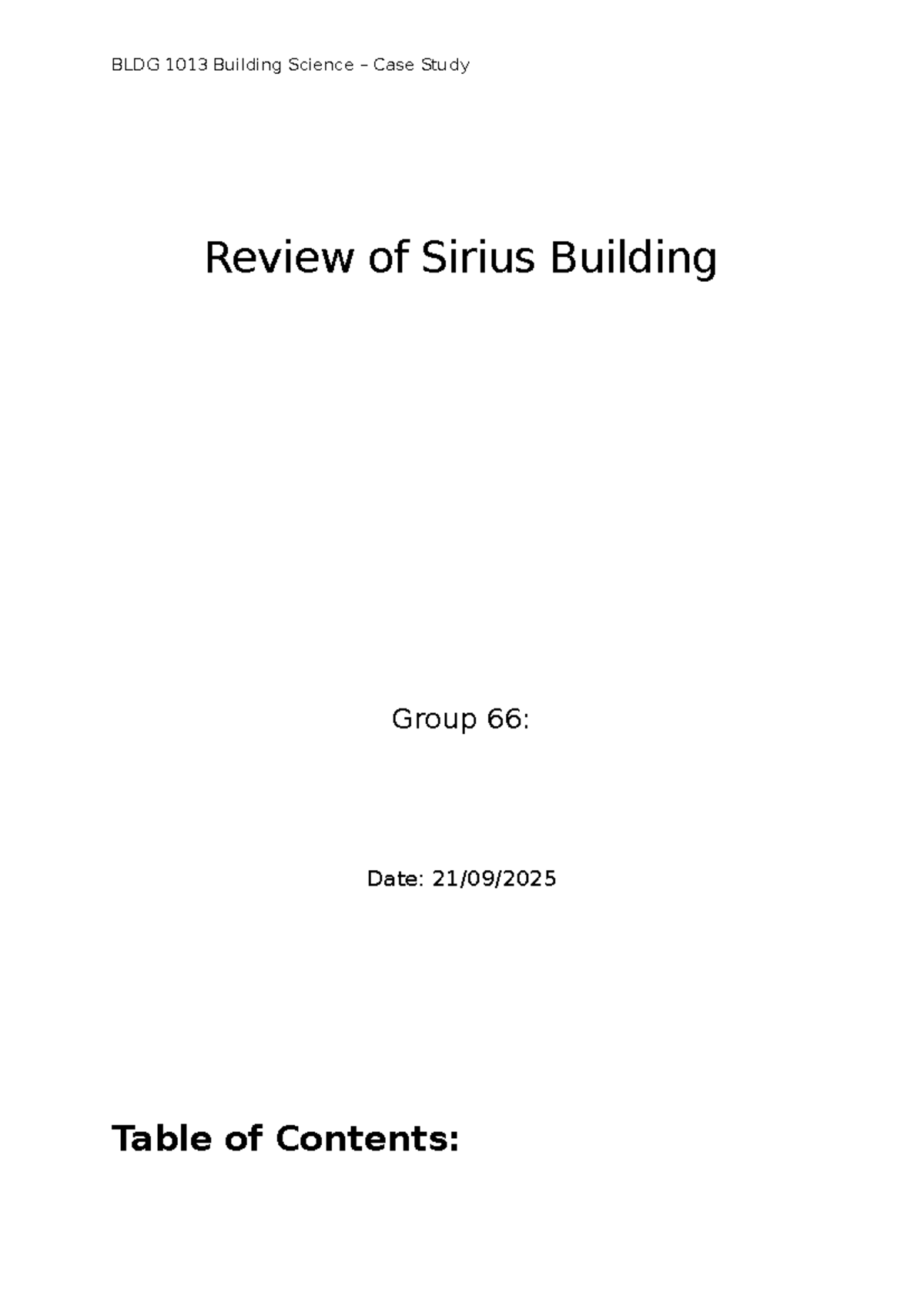 BLDG 1013 Building Science – Case Study

Review of Sirius Building

Group 66:

Date: 21/09/2025

Table of Contents: